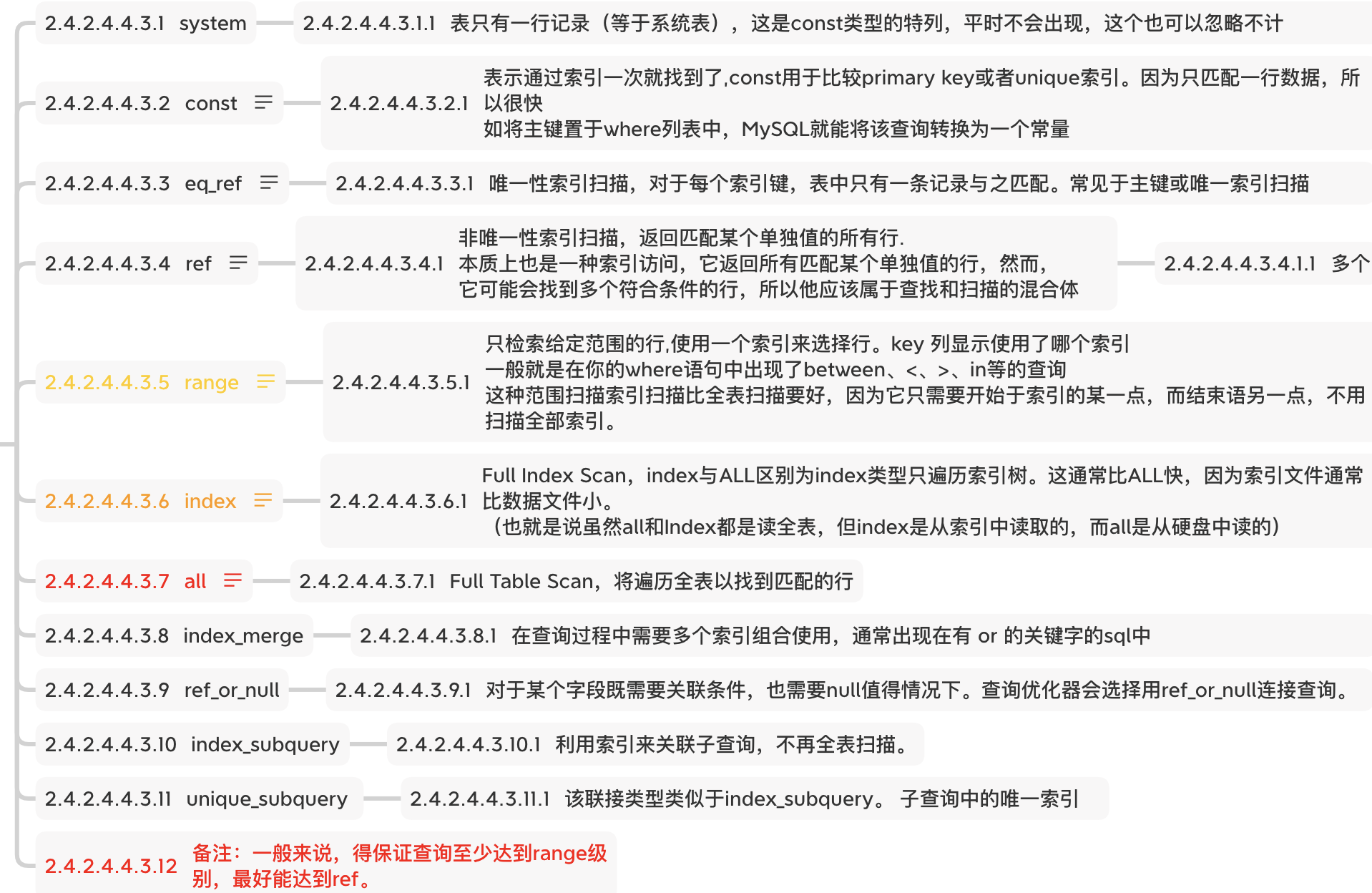 2.4.2.4.4.3.1 system

2.4.2.4.4.3.1.1 表只有一行记录（等于系统表），这是const类型的特列，平时不会出现，这个也可以忽略不计

2.4.2.4.4.3.2 const

2.4.2.4.4.3.2.1 表示通过索引一次就找到了,const用于比较primary key或者unique索引。因为只匹配一行数据，所以很快
如将主键置于where列表中，MySQL就能将该查询转换为一个常量

2.4.2.4.4.3.3 eq_ref

2.4.2.4.4.3.3.1 唯一性索引扫描，对于每个索引键，表中只有一条记录与之匹配。常见于主键或唯一索引扫描

2.4.2.4.4.3.4 ref

2.4.2.4.4.3.4.1 非唯一性索引扫描，返回匹配某个单独值的所有行.
本质上也是一种索引访问，它返回所有匹配某个单独值的行，然而，
它可能会找到多个符合条件的行，所以他应该属于查找和扫描的混合体

2.4.2.4.4.3.4.1.1 多个

2.4.2.4.4.3.5 range

2.4.2.4.4.3.5.1 只检索给定范围的行,使用一个索引来选择行。key 列显示使用了哪个索引
一般就是在你的where语句中出现了between、<、>、in等的查询
这种范围扫描索引扫描比全表扫描要好，因为它只需要开始于索引的某一点，而结束语另一点，不用扫描全部索引。

2.4.2.4.4.3.6 index

2.4.2.4.4.3.6.1 Full Index Scan，index与ALL区别为index类型只遍历索引树。这通常比ALL快，因为索引文件通常比数据文件小。
（也就是说虽然all和Index都是读全表，但index是从索引中读取的，而all是从硬盘中读的）

2.4.2.4.4.3.7 all

2.4.2.4.4.3.7.1 Full Table Scan，将遍历全表以找到匹配的行

2.4.2.4.4.3.8 index_merge

2.4.2.4.4.3.8.1 在查询过程中需要多个索引组合使用，通常出现在有 or 的关键字的sql中

2.4.2.4.4.3.9 ref_or_null

2.4.2.4.4.3.9.1 对于某个字段既需要关联条件，也需要null值得情况下。查询优化器会选择用ref_or_null连接查询。

2.4.2.4.4.3.10 index_subquery

2.4.2.4.4.3.10.1 利用索引来关联子查询，不再全表扫描。

2.4.2.4.4.3.11 unique_subquery

2.4.2.4.4.3.11.1 该联接类型类似于index_subquery。 子查询中的唯一索引

2.4.2.4.4.3.12 备注：一般来说，得保证查询至少达到range级别，最好能达到ref。